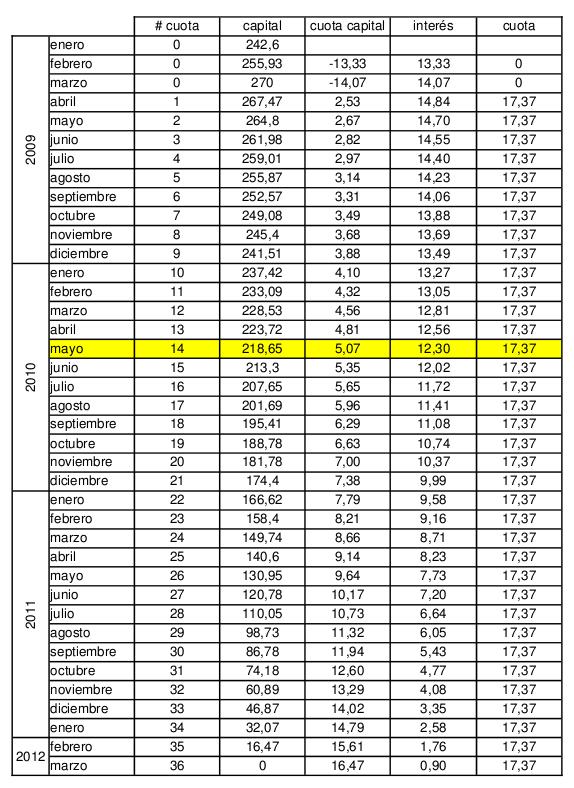 | | | # cuota | capital | cuota capital | interés | cuota |
|---|---|---|---|---|---|---|
| 2009 | enero | 0 | 242,6 | | | |
| | febrero | 0 | 255,93 | -13,33 | 13,33 | 0 |
| | marzo | 0 | 270 | -14,07 | 14,07 | 0 |
| | abril | 1 | 267,47 | 2,53 | 14,84 | 17,37 |
| | mayo | 2 | 264,8 | 2,67 | 14,70 | 17,37 |
| | junio | 3 | 261,98 | 2,82 | 14,55 | 17,37 |
| | julio | 4 | 259,01 | 2,97 | 14,40 | 17,37 |
| | agosto | 5 | 255,87 | 3,14 | 14,23 | 17,37 |
| | septiembre | 6 | 252,57 | 3,31 | 14,06 | 17,37 |
| | octubre | 7 | 249,08 | 3,49 | 13,88 | 17,37 |
| | noviembre | 8 | 245,4 | 3,68 | 13,69 | 17,37 |
| | diciembre | 9 | 241,51 | 3,88 | 13,49 | 17,37 |
| 2010 | enero | 10 | 237,42 | 4,10 | 13,27 | 17,37 |
| | febrero | 11 | 233,09 | 4,32 | 13,05 | 17,37 |
| | marzo | 12 | 228,53 | 4,56 | 12,81 | 17,37 |
| | abril | 13 | 223,72 | 4,81 | 12,56 | 17,37 |
| | mayo | 14 | 218,65 | 5,07 | 12,30 | 17,37 |
| | junio | 15 | 213,3 | 5,35 | 12,02 | 17,37 |
| | julio | 16 | 207,65 | 5,65 | 11,72 | 17,37 |
| | agosto | 17 | 201,69 | 5,96 | 11,41 | 17,37 |
| | septiembre | 18 | 195,41 | 6,29 | 11,08 | 17,37 |
| | octubre | 19 | 188,78 | 6,63 | 10,74 | 17,37 |
| | noviembre | 20 | 181,78 | 7,00 | 10,37 | 17,37 |
| | diciembre | 21 | 174,4 | 7,38 | 9,99 | 17,37 |
| 2011 | enero | 22 | 166,62 | 7,79 | 9,58 | 17,37 |
| | febrero | 23 | 158,4 | 8,21 | 9,16 | 17,37 |
| | marzo | 24 | 149,74 | 8,66 | 8,71 | 17,37 |
| | abril | 25 | 140,6 | 9,14 | 8,23 | 17,37 |
| | mayo | 26 | 130,95 | 9,64 | 7,73 | 17,37 |
| | junio | 27 | 120,78 | 10,17 | 7,20 | 17,37 |
| | julio | 28 | 110,05 | 10,73 | 6,64 | 17,37 |
| | agosto | 29 | 98,73 | 11,32 | 6,05 | 17,37 |
| | septiembre | 30 | 86,78 | 11,94 | 5,43 | 17,37 |
| | octubre | 31 | 74,18 | 12,60 | 4,77 | 17,37 |
| | noviembre | 32 | 60,89 | 13,29 | 4,08 | 17,37 |
| | diciembre | 33 | 46,87 | 14,02 | 3,35 | 17,37 |
| | enero | 34 | 32,07 | 14,79 | 2,58 | 17,37 |
| 2012 | febrero | 35 | 16,47 | 15,61 | 1,76 | 17,37 |
| | marzo | 36 | 0 | 16,47 | 0,90 | 17,37 |